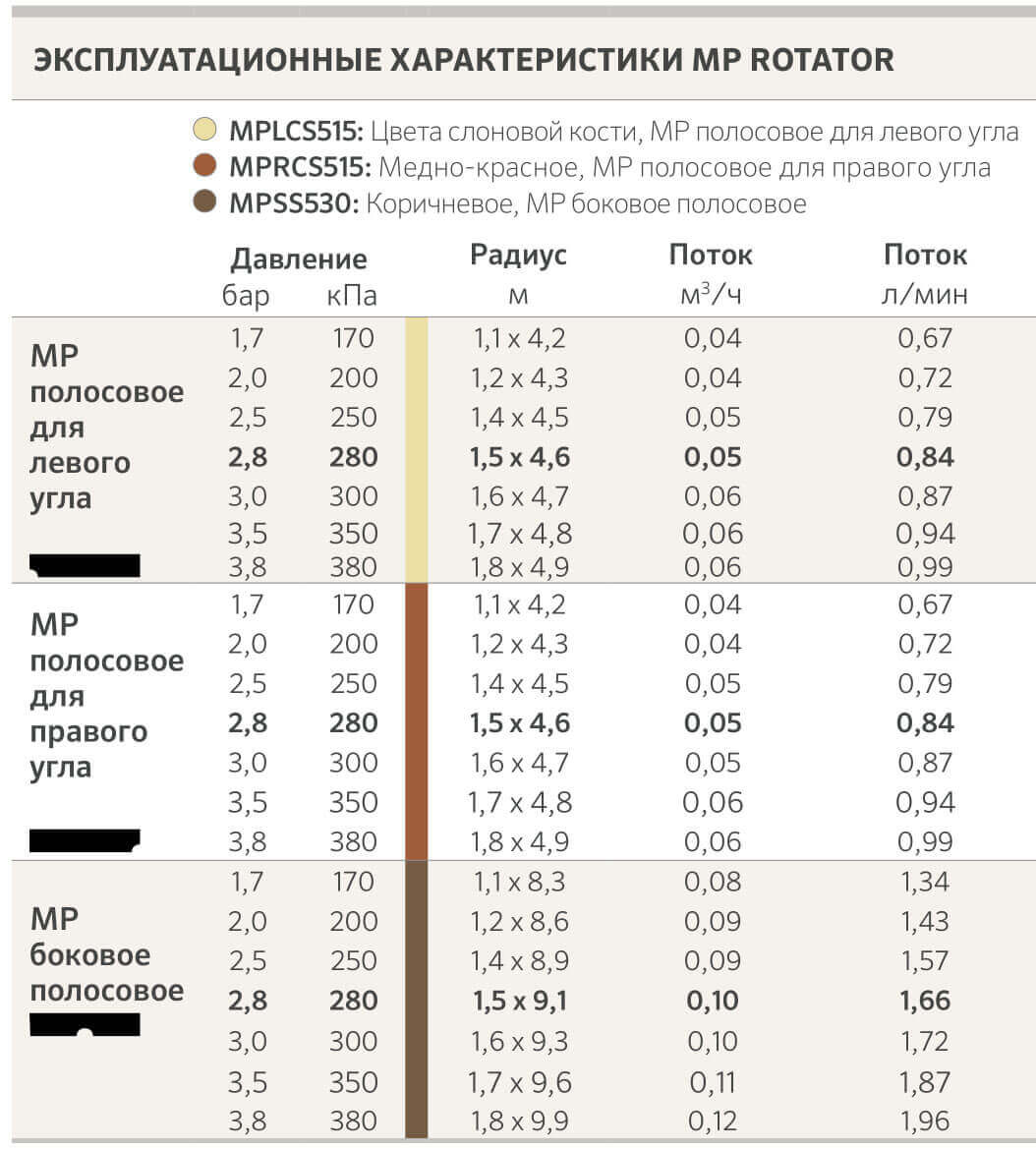 ЭКСПЛУАТАЦИОННЫЕ ХАРАКТЕРИСТИКИ MP ROTATOR

MPLCS515: Цвета слоновой кости, MP полосовое для левого угла
MPRCS515: Медно-красное, MP полосовое для правого угла
MPSS530: Коричневое, MP боковое полосовое

| | Давление бар | кПа | Радиус м | Поток $м^3/ч$ | Поток л/мин |
|---|---|---|---|---|---|
| MP полосовое для левого угла | 1,7 | 170 | 1,1 x 4,2 | 0,04 | 0,67 |
| | 2,0 | 200 | 1,2 x 4,3 | 0,04 | 0,72 |
| | 2,5 | 250 | 1,4 x 4,5 | 0,05 | 0,79 |
| | 2,8 | 280 | 1,5 x 4,6 | 0,05 | 0,84 |
| | 3,0 | 300 | 1,6 x 4,7 | 0,06 | 0,87 |
| | 3,5 | 350 | 1,7 x 4,8 | 0,06 | 0,94 |
| | 3,8 | 380 | 1,8 x 4,9 | 0,06 | 0,99 |
| MP полосовое для правого угла | 1,7 | 170 | 1,1 x 4,2 | 0,04 | 0,67 |
| | 2,0 | 200 | 1,2 x 4,3 | 0,04 | 0,72 |
| | 2,5 | 250 | 1,4 x 4,5 | 0,05 | 0,79 |
| | 2,8 | 280 | 1,5 x 4,6 | 0,05 | 0,84 |
| | 3,0 | 300 | 1,6 x 4,7 | 0,05 | 0,87 |
| | 3,5 | 350 | 1,7 x 4,8 | 0,06 | 0,94 |
| | 3,8 | 380 | 1,8 x 4,9 | 0,06 | 0,99 |
| MP боковое полосовое | 1,7 | 170 | 1,1 x 8,3 | 0,08 | 1,34 |
| | 2,0 | 200 | 1,2 x 8,6 | 0,09 | 1,43 |
| | 2,5 | 250 | 1,4 x 8,9 | 0,09 | 1,57 |
| | 2,8 | 280 | 1,5 x 9,1 | 0,10 | 1,66 |
| | 3,0 | 300 | 1,6 x 9,3 | 0,10 | 1,72 |
| | 3,5 | 350 | 1,7 x 9,6 | 0,11 | 1,87 |
| | 3,8 | 380 | 1,8 x 9,9 | 0,12 | 1,96 |